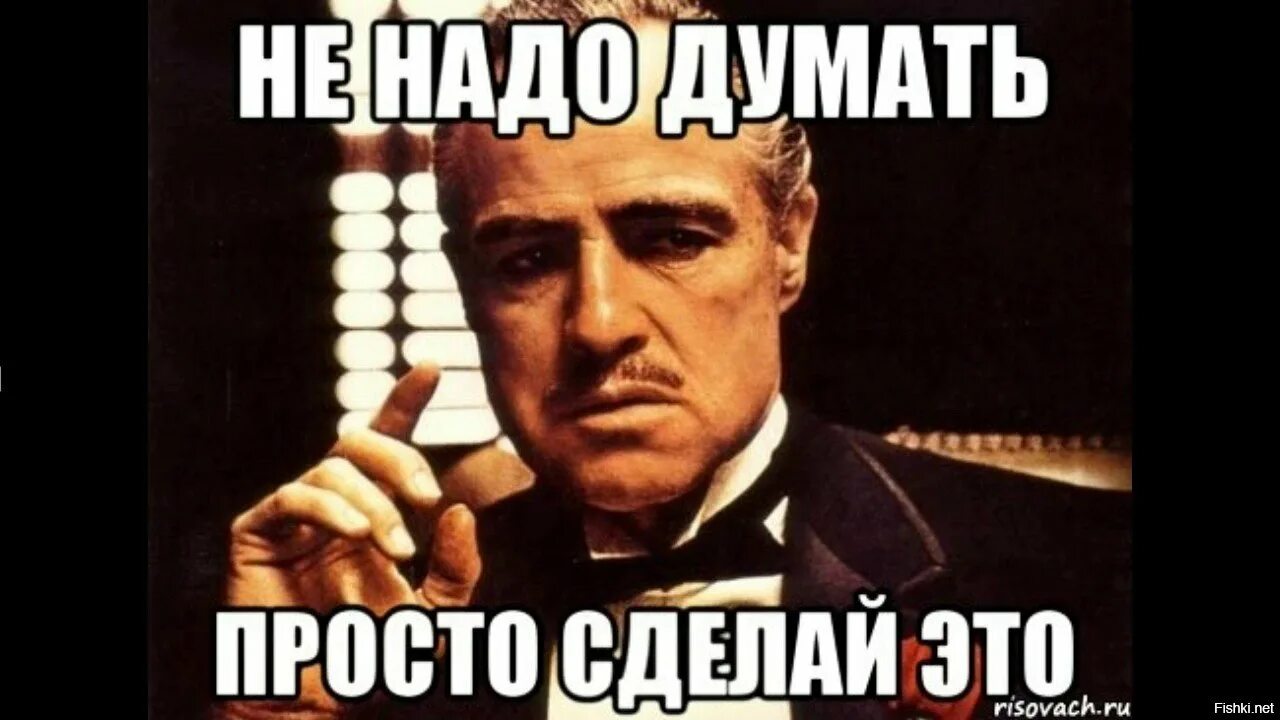 НЕ НАДО ДУМАТЬ

ПРОСТО СДЕЛАЙ ЭТО

risovach.ru

Fishki.net